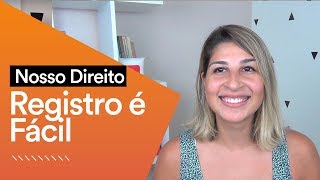 Nosso Direito
Registro é Fácil